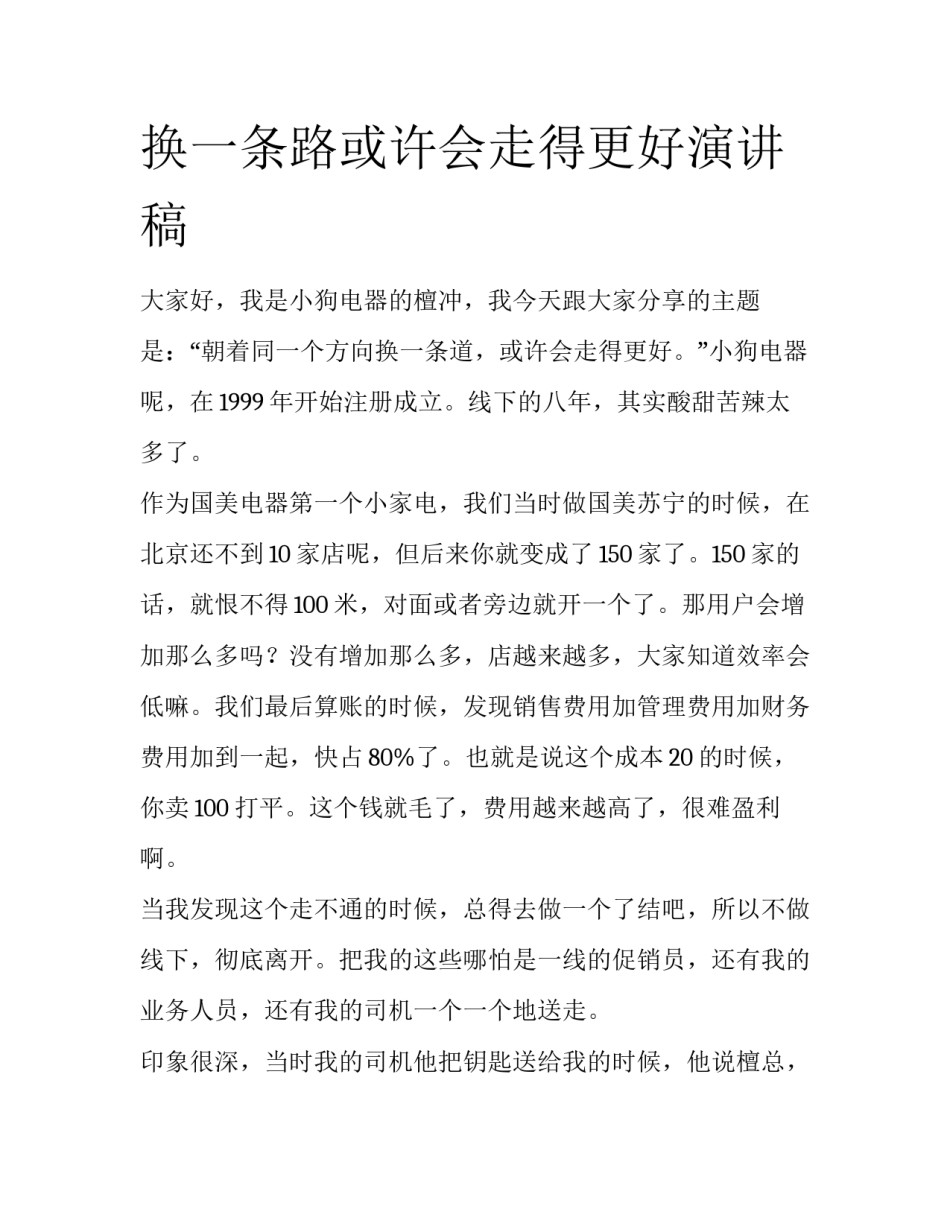 换一条路或许会走得更好演讲稿

大家好，我是小狗电器的檀冲，我今天跟大家分享的主题是：“朝着同一个方向换一条道，或许会走得更好。”小狗电器呢，在 1999 年开始注册成立。线下的八年，其实酸甜苦辣太多了。

作为国美电器第一个小家电，我们当时做国美苏宁的时候，在北京还不到 10 家店呢，但后来你就变成了 150 家了。150 家的话，就恨不得 100 米，对面或者旁边就开一个了。那用户会增加那么多吗？没有增加那么多，店越来越多，大家知道效率会低嘛。我们最后算账的时候，发现销售费用加管理费用加财务费用加到一起，快占 80%了。也就是说这个成本 20 的时候，你卖 100 打平。这个钱就毛了，费用越来越高了，很难盈利啊。

当我发现这个走不通的时候，总得去做一个了结吧，所以不做线下，彻底离开。把我的这些哪怕是一线的促销员，还有我的业务人员，还有我的司机一个一个地送走。

印象很深，当时我的司机他把钥匙送给我的时候，他说檀总，